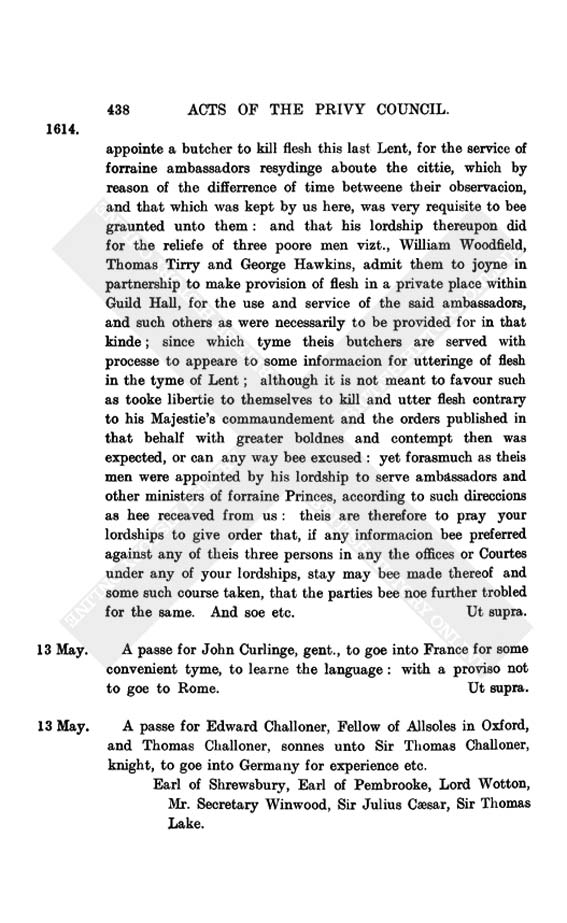 438 ACTS OF THE PRIVY COUNCIL.

1614.

appointe a butcher to kill flesh this last Lent, for the service of forraine ambassadors resydinge aboute the cittie, which by reason of the differrence of time betweene their observacion, and that which was kept by us here, was very requisite to bee graunted unto them: and that his lordship thereupon did for the reliefe of three poore men vizt., William Woodfield, Thomas Tirry and George Hawkins, admit them to joyne in partnership to make provision of flesh in a private place within Guild Hall, for the use and service of the said ambassadors, and such others as were necessarily to be provided for in that kinde; since which tyme theis butchers are served with processe to appeare to some informacion for utteringe of flesh in the tyme of Lent; although it is not meant to favour such as tooke libertie to themselves to kill and utter flesh contrary to his Majestie's commaundement and the orders published in that behalf with greater boldnes and contempt then was expected, or can any way bee excused: yet forasmuch as theis men were appointed by his lordship to serve ambassadors and other ministers of forraine Princes, according to such direccions as hee receaved from us: theis are therefore to pray your lordships to give order that, if any informacion bee preferred against any of theis three persons in any the offices or Courtes under any of your lordships, stay may bee made thereof and some such course taken, that the parties bee noe further trobled for the same. And soe etc. Ut supra.

13 May. A passe for John Curlinge, gent., to goe into France for some convenient tyme, to learne the language: with a proviso not to goe to Rome. Ut supra.

13 May. A passe for Edward Challoner, Fellow of Allsoles in Oxford, and Thomas Challoner, sonnes unto Sir Thomas Challoner, knight, to goe into Germany for experience etc.

Earl of Shrewsbury, Earl of Pembrooke, Lord Wotton, Mr. Secretary Winwood, Sir Julius Cæsar, Sir Thomas Lake.